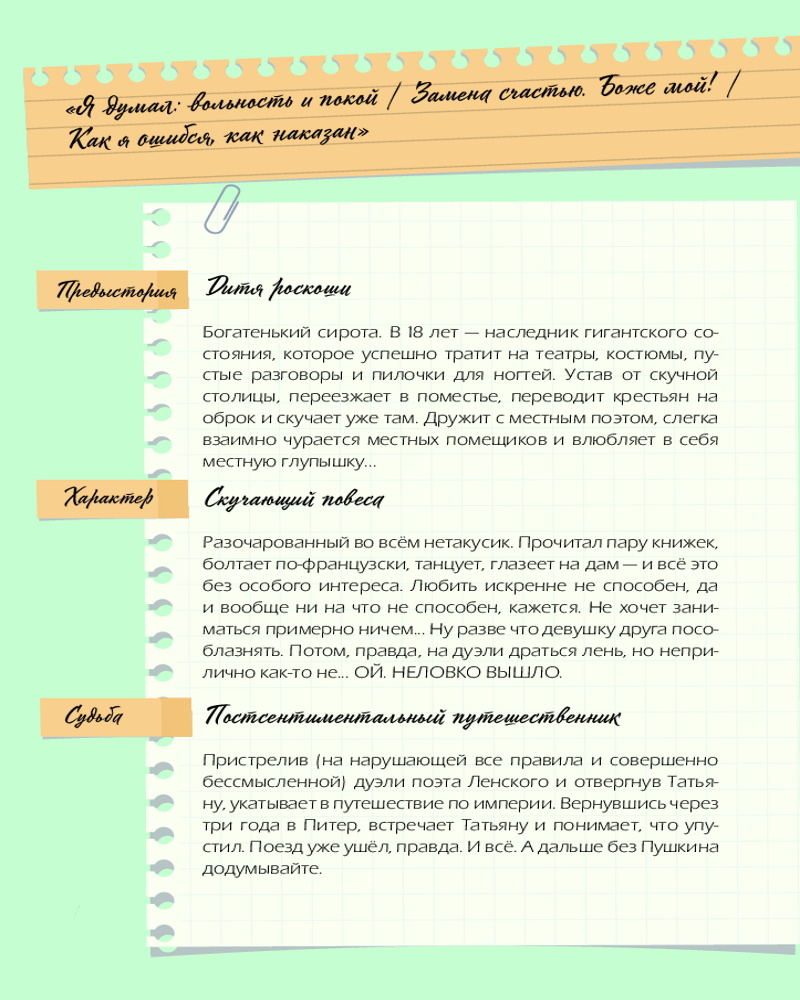 «Я думал: вольность и покой / Замена счастью. Боже мой! / Как я ошибся, как наказан»

Предыстория

Дитя роскоши

Богатенький сирота. В 18 лет — наследник гигантского состояния, которое успешно тратит на театры, костюмы, пустые разговоры и пилочки для ногтей. Устав от скучной столицы, переезжает в поместье, переводит крестьян на оброк и скучает уже там. Дружит с местным поэтом, слегка взаимно чурается местных помещиков и влюбляет в себя местную глупышку...

Характер

Скучающий повеса

Разочарованный во всём нетакусик. Прочитал пару книжек, болтает по-французски, танцует, глазеет на дам — и всё это без особого интереса. Любить искренне не способен, да и вообще ни на что не способен, кажется. Не хочет заниматься примерно ничем... Ну разве что девушку друга пособлазнять. Потом, правда, на дуэли драться лень, но неприлично как-то не... ОЙ. НЕЛОВКО ВЫШЛО.

Судьба

Постсентиментальный путешественник

Пристрелив (на нарушающей все правила и совершенно бессмысленной) дуэли поэта Ленского и отвергнув Татьяну, укатывает в путешествие по империи. Вернувшись через три года в Питер, встречает Татьяну и понимает, что упустил. Поезд уже ушёл, правда. И всё. А дальше без Пушкина додумывайте.